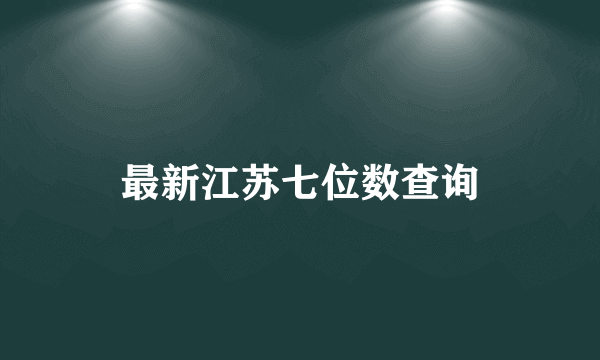 最新江苏七位数查询